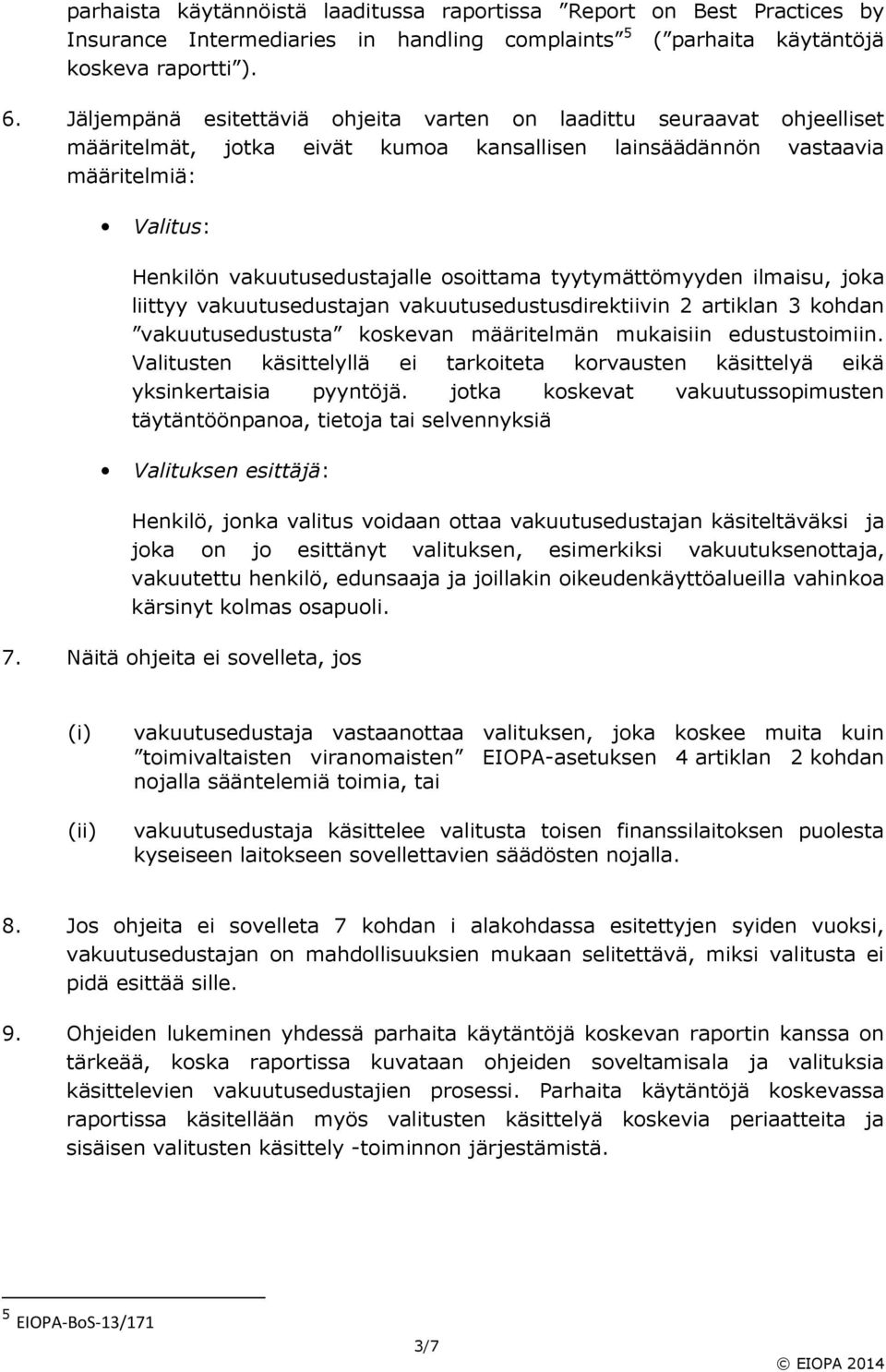 parhaista käytännöistä laaditussa raportissa ”Report on Best Practices by Insurance Intermediaries in handling complaints”$^5$ (”parhaita käytäntöjä koskeva raportti”).

6. Jäljempänä esitettäviä ohjeita varten on laadittu seuraavat ohjeelliset määritelmät, jotka eivät kumoa kansallisen lainsäädännön vastaavia määritelmiä:

• Valitus:

Henkilön vakuutusedustajalle osoittama tyytymättömyyden ilmaisu, joka liittyy vakuutusedustajan vakuutusedustusdirektiivin 2 artiklan 3 kohdan ”vakuutusedustusta” koskevan määritelmän mukaisiin edustustoimiin. Valitusten käsittelyllä ei tarkoiteta korvausten käsittelyä eikä yksinkertaisia pyyntöjä. jotka koskevat vakuutussopimusten täytäntöönpanoa, tietoja tai selvennyksiä

• Valituksen esittäjä:

Henkilö, jonka valitus voidaan ottaa vakuutusedustajan käsiteltäväksi ja joka on jo esittänyt valituksen, esimerkiksi vakuutuksenottaja, vakuutettu henkilö, edunsaaja ja joillakin oikeudenkäyttöalueilla vahinkoa kärsinyt kolmas osapuoli.

7. Näitä ohjeita ei sovelleta, jos

(i) vakuutusedustaja vastaanottaa valituksen, joka koskee muita kuin ”toimivaltaisten viranomaisten” EIOPA-asetuksen 4 artiklan 2 kohdan nojalla sääntelemiä toimia, tai

(ii) vakuutusedustaja käsittelee valitusta toisen finanssilaitoksen puolesta kyseiseen laitokseen sovellettavien säädösten nojalla.

8. Jos ohjeita ei sovelleta 7 kohdan i alakohdassa esitettyjen syiden vuoksi, vakuutusedustajan on mahdollisuuksien mukaan selitettävä, miksi valitusta ei pidä esittää sille.

9. Ohjeiden lukeminen yhdessä parhaita käytäntöjä koskevan raportin kanssa on tärkeää, koska raportissa kuvataan ohjeiden soveltamisala ja valituksia käsittelevien vakuutusedustajien prosessi. Parhaita käytäntöjä koskevassa raportissa käsitellään myös valitusten käsittelyä koskevia periaatteita ja sisäisen valitusten käsittely -toiminnon järjestämistä.

$^5$ EIOPA-BoS-13/171

3/7

© EIOPA 2014